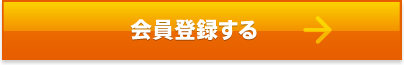 会員登録する